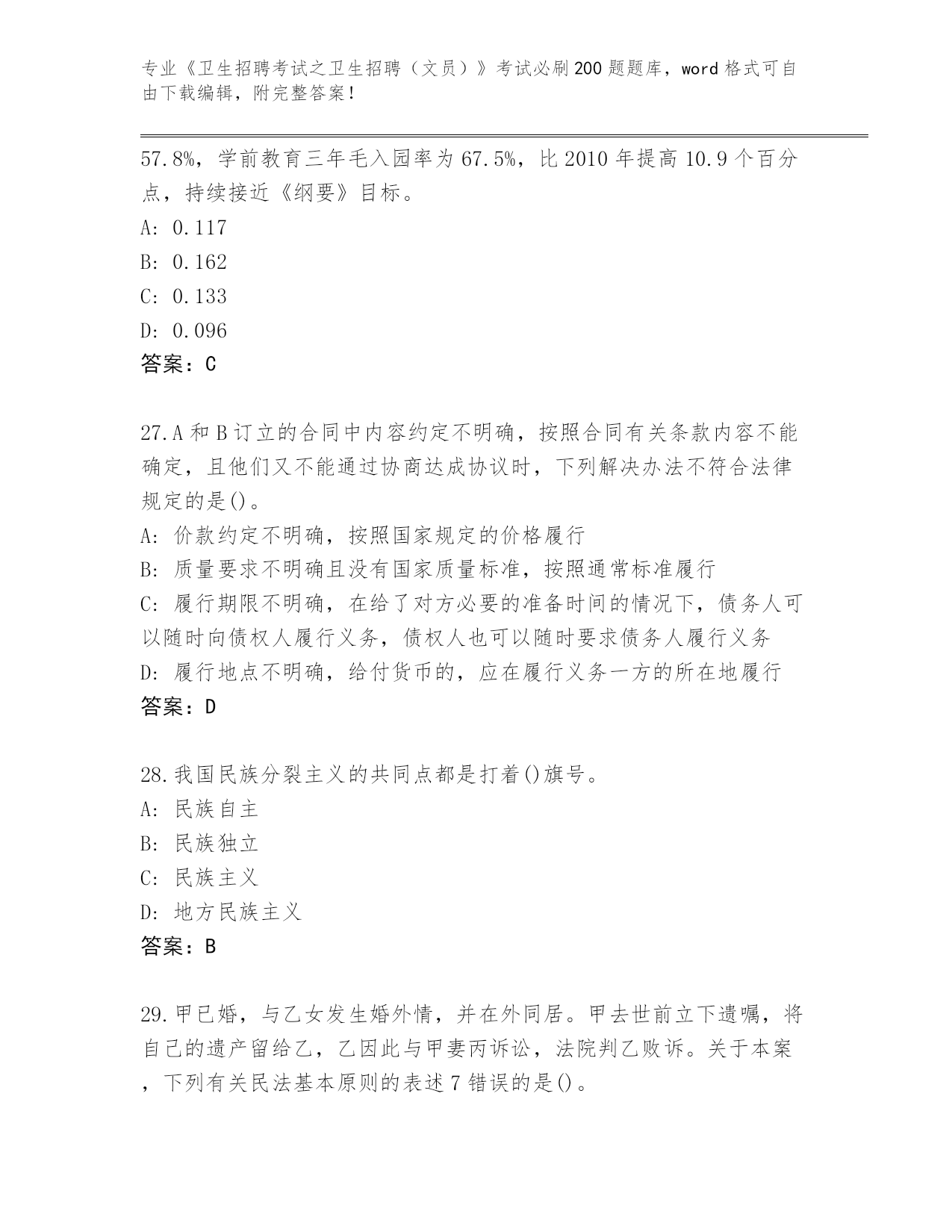 专业《卫生招聘考试之卫生招聘（文员）》考试必刷200题题库，word格式可自由下载编辑，附完整答案！

57.8%，学前教育三年毛入园率为67.5%，比2010年提高10.9个百分点，持续接近《纲要》目标。
A: 0.117
B: 0.162
C: 0.133
D: 0.096
答案：C

27.A和B订立的合同中内容约定不明确，按照合同有关条款内容不能确定，且他们又不能通过协商达成协议时，下列解决办法不符合法律规定的是()。
A: 价款约定不明确，按照国家规定的价格履行
B: 质量要求不明确且没有国家质量标准，按照通常标准履行
C: 履行期限不明确，在给了对方必要的准备时间的情况下，债务人可以随时向债权人履行义务，债权人也可以随时要求债务人履行义务
D: 履行地点不明确，给付货币的，应在履行义务一方的所在地履行
答案：D

28.我国民族分裂主义的共同点都是打着()旗号。
A: 民族自主
B: 民族独立
C: 民族主义
D: 地方民族主义
答案：B

29.甲已婚，与乙女发生婚外情，并在外同居。甲去世前立下遗嘱，将自己的遗产留给乙，乙因此与甲妻丙诉讼，法院判乙败诉。关于本案，下列有关民法基本原则的表述7错误的是()。